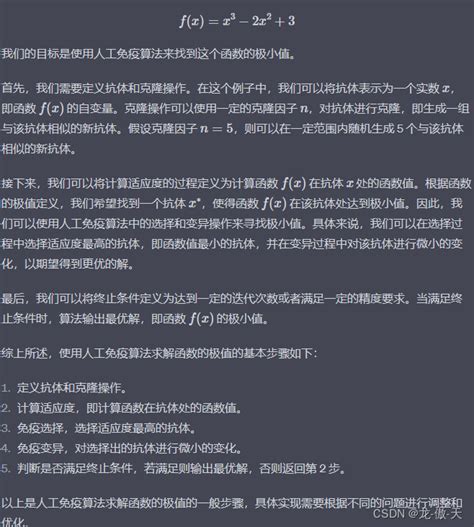 $f(x) = x^3 - 2x^2 + 3$

我们的目标是使用人工免疫算法来找到这个函数的极小值。

首先，我们需要定义抗体和克隆操作。在这个例子中，我们可以将抗体表示为一个实数 $x$，即函数 $f(x)$ 的自变量。克隆操作可以使用一定的克隆因子 $n$，对抗体进行克隆，即生成一组与该抗体相似的新抗体。假设克隆因子 $n = 5$，则可以在一定范围内随机生成 5 个与该抗体相似的新抗体。

接下来，我们可以将计算适应度的过程定义为计算函数 $f(x)$ 在抗体 $x$ 处的函数值。根据函数的极值定义，我们希望找到一个抗体 $x^*$，使得函数 $f(x)$ 在该抗体处达到极小值。因此，我们可以使用人工免疫算法中的选择和变异操作来寻找极小值。具体来说，我们可以在选择过程中选择适应度最高的抗体，即函数值最小的抗体，并在变异过程中对该抗体进行微小的变化，以期望得到更优的解。

最后，我们可以将终止条件定义为达到一定的迭代次数或者满足一定的精度要求。当满足终止条件时，算法输出最优解，即函数 $f(x)$ 的极小值。

综上所述，使用人工免疫算法求解函数的极值的基本步骤如下：

1. 定义抗体和克隆操作。
2. 计算适应度，即计算函数在抗体处的函数值。
3. 免疫选择，选择适应度最高的抗体。
4. 免疫变异，对选择出的抗体进行微小的变化。
5. 判断是否满足终止条件，若满足则输出最优解，否则返回第 2 步。

以上是人工免疫算法求解函数的极值的一般步骤，具体实现需要根据不同的问题进行调整和优化。

CSDN @龙-傲-天